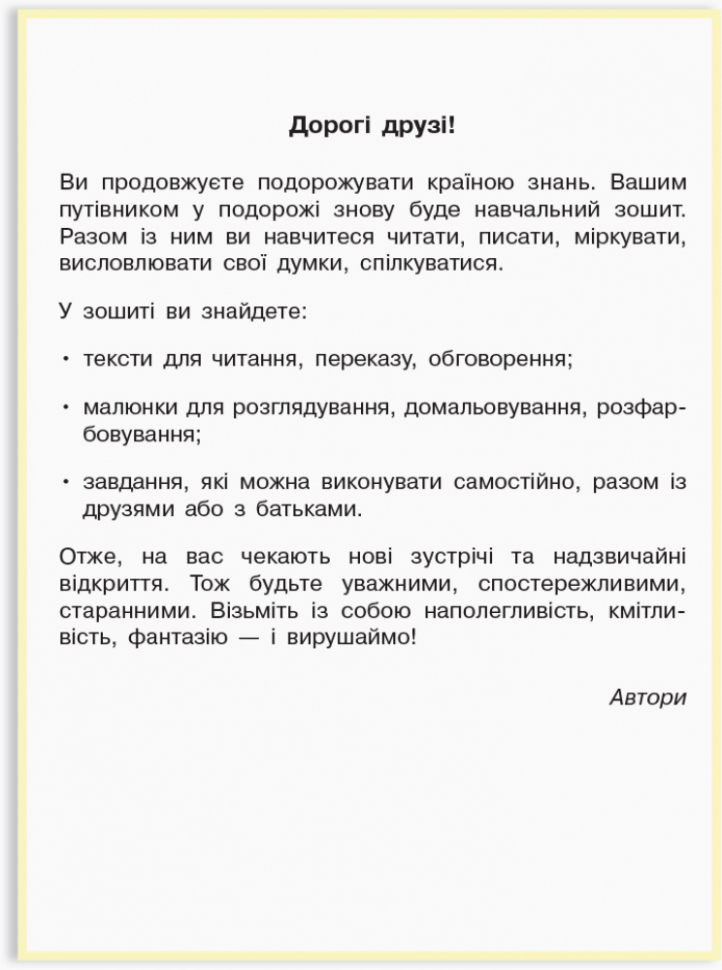 Дорогі друзі!

Ви продовжуєте подорожувати країною знань. Вашим путівником у подорожі знову буде навчальний зошит. Разом із ним ви навчитеся читати, писати, міркувати, висловлювати свої думки, спілкуватися.

У зошиті ви знайдете:

• тексти для читання, переказу, обговорення;

• малюнки для розглядування, домальовування, розфарбовування;

• завдання, які можна виконувати самостійно, разом із друзями або з батьками.

Отже, на вас чекають нові зустрічі та надзвичайні відкриття. Тож будьте уважними, спостережливими, старанними. Візьміть із собою наполегливість, кмітливість, фантазію — і вирушаймо!

Автори